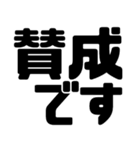 賛成
です